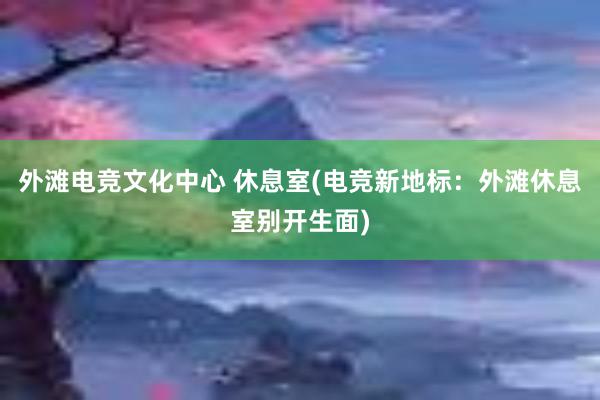 外滩电竞文化中心 休息室(电竞新地标：外滩休息室别开生面)